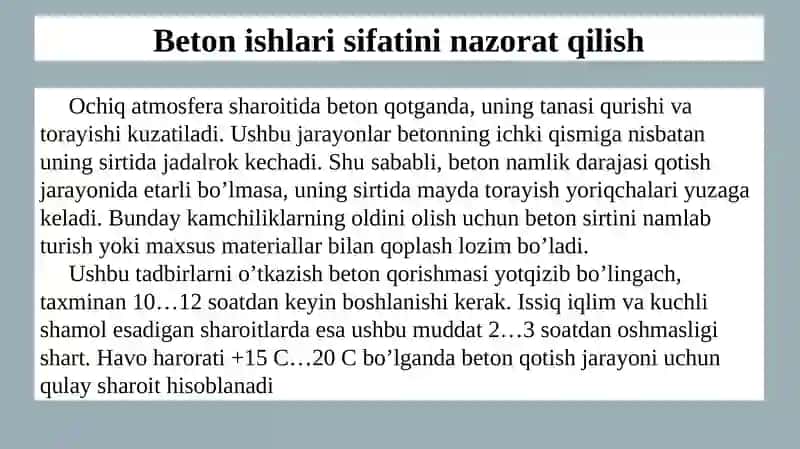 Beton ishlari sifatini nazorat qilish

Ochiq atmosfera sharoitida beton qotganda, uning tanasi qurishi va torayishi kuzatiladi. Ushbu jarayonlar betonning ichki qismiga nisbatan uning sirtida jadalrok kechadi. Shu sababli, beton namlik darajasi qotish jarayonida etarli bo’lmasa, uning sirtida mayda torayish yoriqchalari yuzaga keladi. Bunday kamchiliklarning oldini olish uchun beton sirtini namlab turish yoki maxsus materiallar bilan qoplash lozim bo’ladi.

Ushbu tadbirlarni o’tkazish beton qorishmasi yotqizib bo’lingach, taxminan 10…12 soatdan keyin boshlanishi kerak. Issiq iqlim va kuchli shamol esadigan sharoitlarda esa ushbu muddat 2…3 soatdan oshmasligi shart. Havo harorati +15 C…20 C bo’lganda beton qotish jarayoni uchun qulay sharoit hisoblanadi